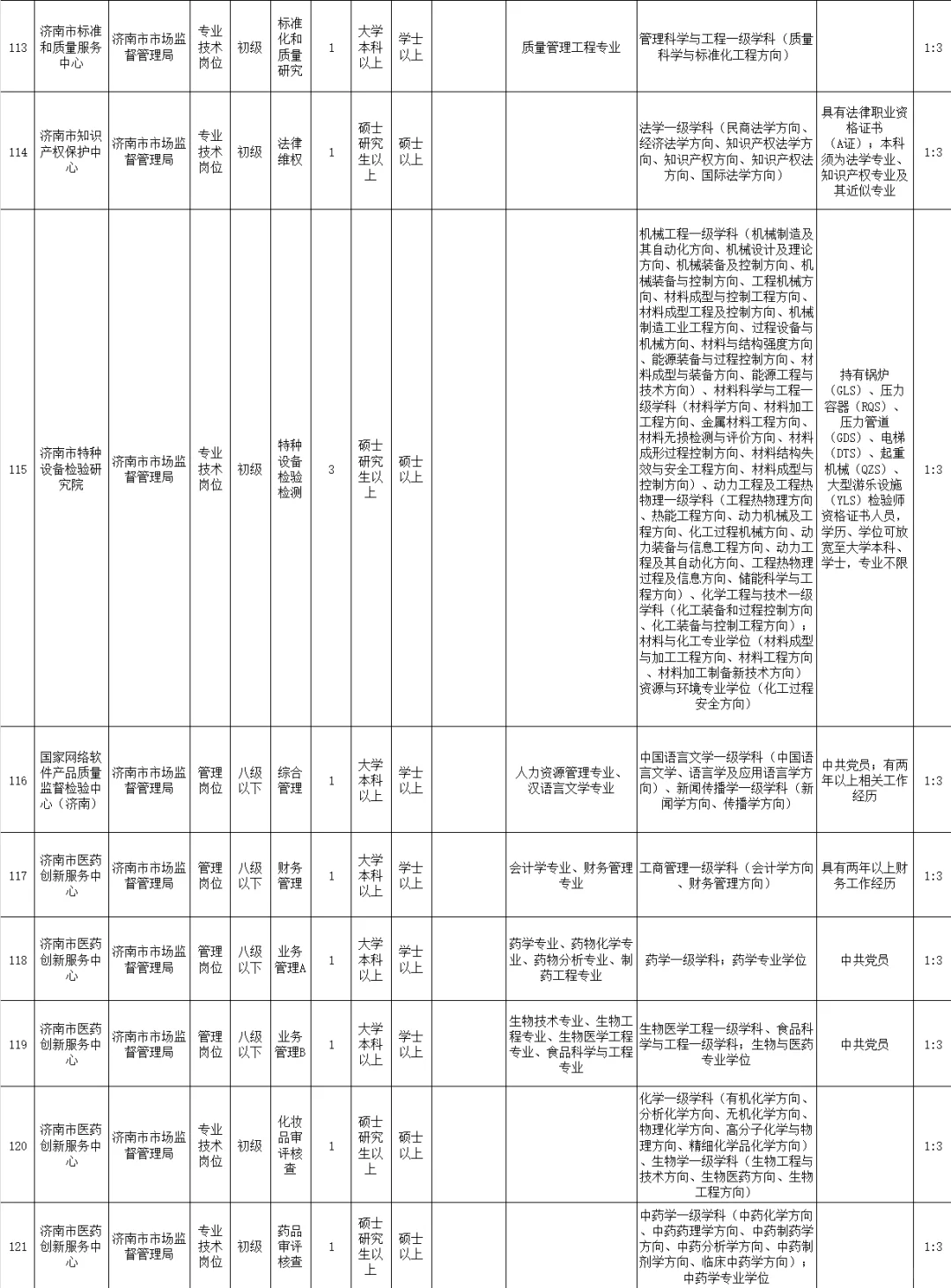 | 113 | 济南市标准和质量服务中心 | 济南市市场监督管理局 | 专业技术岗位 | 初级 | 标准化和质量研究 | 1 | 大学本科以上 | 学士以上 | | 质量管理工程专业 | 管理科学与工程一级学科（质量科学与标准化工程方向） | | 1:3 |
|---|---|---|---|---|---|---|---|---|---|---|---|---|---|
| 114 | 济南市知识产权保护中心 | 济南市市场监督管理局 | 专业技术岗位 | 初级 | 法律维权 | 1 | 硕士研究生以上 | 硕士以上 | | | 法学一级学科（民商法学方向、经济法学方向、知识产权法学方向、知识产权方向、知识产权法方向、国际法学方向） | 具有法律职业资格证书（A证）；本科须为法学专业、知识产权专业及其近似专业 | 1:3 |
| 115 | 济南市特种设备检验研究院 | 济南市市场监督管理局 | 专业技术岗位 | 初级 | 特种设备检验检测 | 3 | 硕士研究生以上 | 硕士以上 | | | 机械工程一级学科（机械制造及其自动化方向、机械设计及理论方向、机械装备及控制方向、机械装备与控制方向、工程机械方向、材料成型与控制工程方向、材料成型工程及控制方向、机械制造工业工程方向、过程设备与机械方向、材料与结构强度方向、能源装备与过程控制方向、材料成型与装备方向、能源工程与技术方向）、材料科学与工程一级学科（材料学方向、材料加工工程方向、金属材料工程方向、材料无损检测与评价方向、材料成形过程控制方向、材料结构失效与安全工程方向、材料成型与控制方向）、动力工程及工程热物理一级学科（工程热物理方向、热能工程方向、动力机械及工程方向、化工过程机械方向、动力装备与信息工程方向、动力工程及其自动化方向、工程热物理过程及信息方向、储能科学与工程方向）、化学工程与技术一级学科（化工装备和过程控制方向、化工装备与控制工程方向）；材料与化工专业学位（材料成型与加工工程方向、材料工程方向、材料加工制备新技术方向）资源与环境专业学位（化工过程安全方向） | 持有锅炉（GLS）、压力容器（RQS）、压力管道（GDS）、电梯（DTS）、起重机械（QZS）、大型游乐设施（YLS）检验师资格证书人员，学历、学位可放宽至大学本科、学士，专业不限 | 1:3 |
| 116 | 国家网络软件产品质量监督检验中心（济南） | 济南市市场监督管理局 | 管理岗位 | 八级以下 | 综合管理 | 1 | 大学本科以上 | 学士以上 | | 人力资源管理专业、汉语言文学专业 | 中国语言文学一级学科（中国语言文学、语言学及应用语言学方向）、新闻传播学一级学科（新闻学方向、传播学方向） | 中共党员；有两年以上相关工作经历 | 1:3 |
| 117 | 济南市医药创新服务中心 | 济南市市场监督管理局 | 管理岗位 | 八级以下 | 财务管理 | 1 | 大学本科以上 | 学士以上 | | 会计学专业、财务管理专业 | 工商管理一级学科（会计学方向、财务管理方向） | 具有两年以上财务工作经历 | 1:3 |
| 118 | 济南市医药创新服务中心 | 济南市市场监督管理局 | 管理岗位 | 八级以下 | 业务管理A | 1 | 大学本科以上 | 学士以上 | | 药学专业、药物化学专业、药物分析专业、制药工程专业 | 药学一级学科；药学专业学位 | 中共党员 | 1:3 |
| 119 | 济南市医药创新服务中心 | 济南市市场监督管理局 | 管理岗位 | 八级以下 | 业务管理B | 1 | 大学本科以上 | 学士以上 | | 生物技术专业、生物工程专业、生物医学工程专业、食品科学与工程专业 | 生物医学工程一级学科、食品科学与工程一级学科；生物与医药专业学位 | 中共党员 | 1:3 |
| 120 | 济南市医药创新服务中心 | 济南市市场监督管理局 | 专业技术岗位 | 初级 | 化妆品审评核查 | 1 | 硕士研究生以上 | 硕士以上 | | | 化学一级学科（有机化学方向、分析化学方向、无机化学方向、物理化学方向、高分子化学与物理方向、精细化学品化学方向）、生物学一级学科（生物工程与技术方向、生物医药方向、生物工程方向） | | 1:3 |
| 121 | 济南市医药创新服务中心 | 济南市市场监督管理局 | 专业技术岗位 | 初级 | 药品审评核查 | 1 | 硕士研究生以上 | 硕士以上 | | | 中药学一级学科（中药化学方向、中药药理学方向、中药制药学方向、中药分析学方向、中药制剂学方向、临床中药学方向）；中药学专业学位 | | 1:3 |